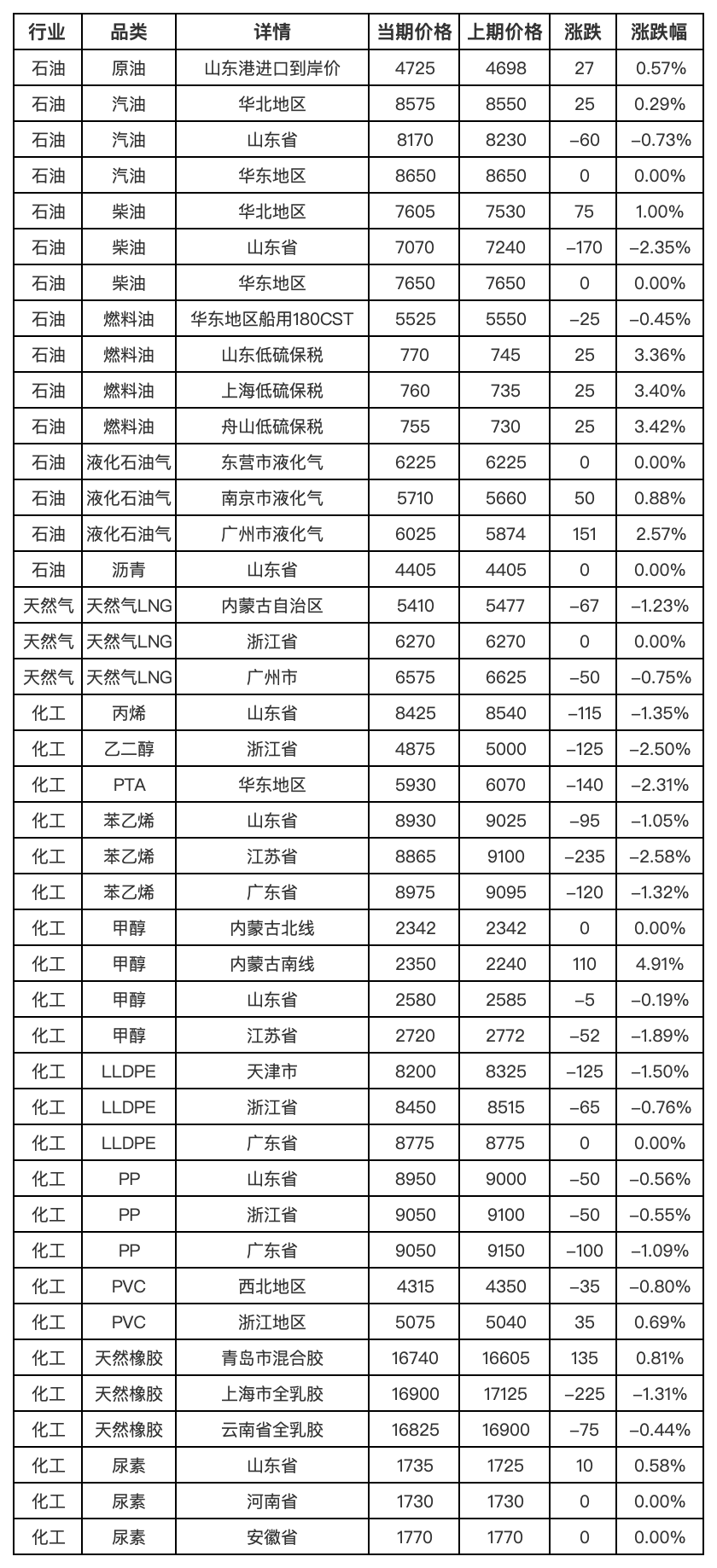 | 行业 | 品类 | 详情 | 当期价格 | 上期价格 | 涨跌 | 涨跌幅 |
|---|---|---|---|---|---|---|
| 石油 | 原油 | 山东港进口到岸价 | 4725 | 4698 | 27 | 0.57% |
| 石油 | 汽油 | 华北地区 | 8575 | 8550 | 25 | 0.29% |
| 石油 | 汽油 | 山东省 | 8170 | 8230 | –60 | –0.73% |
| 石油 | 汽油 | 华东地区 | 8650 | 8650 | 0 | 0.00% |
| 石油 | 柴油 | 华北地区 | 7605 | 7530 | 75 | 1.00% |
| 石油 | 柴油 | 山东省 | 7070 | 7240 | –170 | –2.35% |
| 石油 | 柴油 | 华东地区 | 7650 | 7650 | 0 | 0.00% |
| 石油 | 燃料油 | 华东地区船用180CST | 5525 | 5550 | –25 | –0.45% |
| 石油 | 燃料油 | 山东低硫保税 | 770 | 745 | 25 | 3.36% |
| 石油 | 燃料油 | 上海低硫保税 | 760 | 735 | 25 | 3.40% |
| 石油 | 燃料油 | 舟山低硫保税 | 755 | 730 | 25 | 3.42% |
| 石油 | 液化石油气 | 东营市液化气 | 6225 | 6225 | 0 | 0.00% |
| 石油 | 液化石油气 | 南京市液化气 | 5710 | 5660 | 50 | 0.88% |
| 石油 | 液化石油气 | 广州市液化气 | 6025 | 5874 | 151 | 2.57% |
| 石油 | 沥青 | 山东省 | 4405 | 4405 | 0 | 0.00% |
| 天然气 | 天然气LNG | 内蒙古自治区 | 5410 | 5477 | –67 | –1.23% |
| 天然气 | 天然气LNG | 浙江省 | 6270 | 6270 | 0 | 0.00% |
| 天然气 | 天然气LNG | 广州市 | 6575 | 6625 | –50 | –0.75% |
| 化工 | 丙烯 | 山东省 | 8425 | 8540 | –115 | –1.35% |
| 化工 | 乙二醇 | 浙江省 | 4875 | 5000 | –125 | –2.50% |
| 化工 | PTA | 华东地区 | 5930 | 6070 | –140 | –2.31% |
| 化工 | 苯乙烯 | 山东省 | 8930 | 9025 | –95 | –1.05% |
| 化工 | 苯乙烯 | 江苏省 | 8865 | 9100 | –235 | –2.58% |
| 化工 | 苯乙烯 | 广东省 | 8975 | 9095 | –120 | –1.32% |
| 化工 | 甲醇 | 内蒙古北线 | 2342 | 2342 | 0 | 0.00% |
| 化工 | 甲醇 | 内蒙古南线 | 2350 | 2240 | 110 | 4.91% |
| 化工 | 甲醇 | 山东省 | 2580 | 2585 | –5 | –0.19% |
| 化工 | 甲醇 | 江苏省 | 2720 | 2772 | –52 | –1.89% |
| 化工 | LLDPE | 天津市 | 8200 | 8325 | –125 | –1.50% |
| 化工 | LLDPE | 浙江省 | 8450 | 8515 | –65 | –0.76% |
| 化工 | LLDPE | 广东省 | 8775 | 8775 | 0 | 0.00% |
| 化工 | PP | 山东省 | 8950 | 9000 | –50 | –0.56% |
| 化工 | PP | 浙江省 | 9050 | 9100 | –50 | –0.55% |
| 化工 | PP | 广东省 | 9050 | 9150 | –100 | –1.09% |
| 化工 | PVC | 西北地区 | 4315 | 4350 | –35 | –0.80% |
| 化工 | PVC | 浙江地区 | 5075 | 5040 | 35 | 0.69% |
| 化工 | 天然橡胶 | 青岛市混合胶 | 16740 | 16605 | 135 | 0.81% |
| 化工 | 天然橡胶 | 上海市全乳胶 | 16900 | 17125 | –225 | –1.31% |
| 化工 | 天然橡胶 | 云南省全乳胶 | 16825 | 16900 | –75 | –0.44% |
| 化工 | 尿素 | 山东省 | 1735 | 1725 | 10 | 0.58% |
| 化工 | 尿素 | 河南省 | 1730 | 1730 | 0 | 0.00% |
| 化工 | 尿素 | 安徽省 | 1770 | 1770 | 0 | 0.00% |